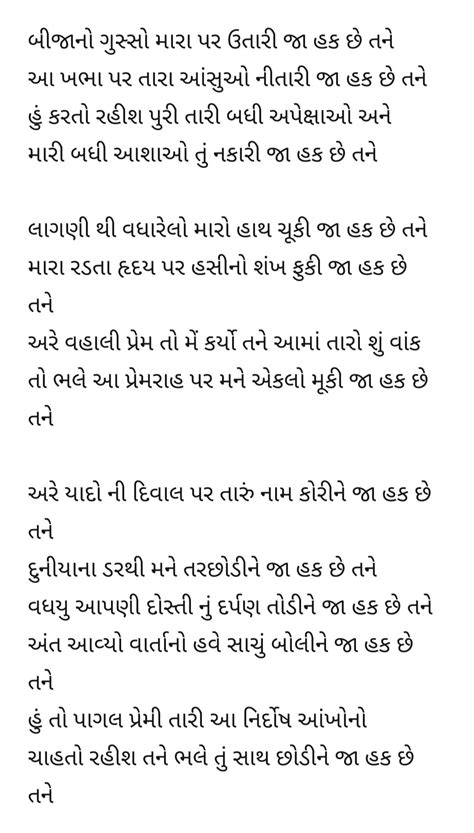 બીજાનો ગુસ્સો મારા પર ઉતારી જા હક છે તને
આ ખભા પર તારા આંસુઓ નીતારી જા હક છે તને
હું કરતો રહીશ પુરી તારી બધી અપેક્ષાઓ અને
મારી બધી આશાઓ તું નકારી જા હક છે તને

લાગણી થી વધારેલો મારો હાથ ચૂકી જા હક છે તને
મારા રડતા હૃદય પર હસીનો શંખ ફુકી જા હક છે તને
અરે વહાલી પ્રેમ તો મેં કર્યો તને આમાં તારો શું વાંક
તો ભલે આ પ્રેમરાહ પર મને એકલો મૂકી જા હક છે તને

અરે યાદો ની દિવાલ પર તારું નામ કોરીને જા હક છે તને
દુનીયાના ડરથી મને તરછોડીને જા હક છે તને
વધયુ આપણી દોસ્તી નું દર્પણ તોડીને જા હક છે તને
અંત આવ્યો વાર્તાનો હવે સાચું બોલીને જા હક છે તને
હું તો પાગલ પ્રેમી તારી આ નિર્દોષ આંખોનો
ચાહતો રહીશ તને ભલે તું સાથ છોડીને જા હક છે તને